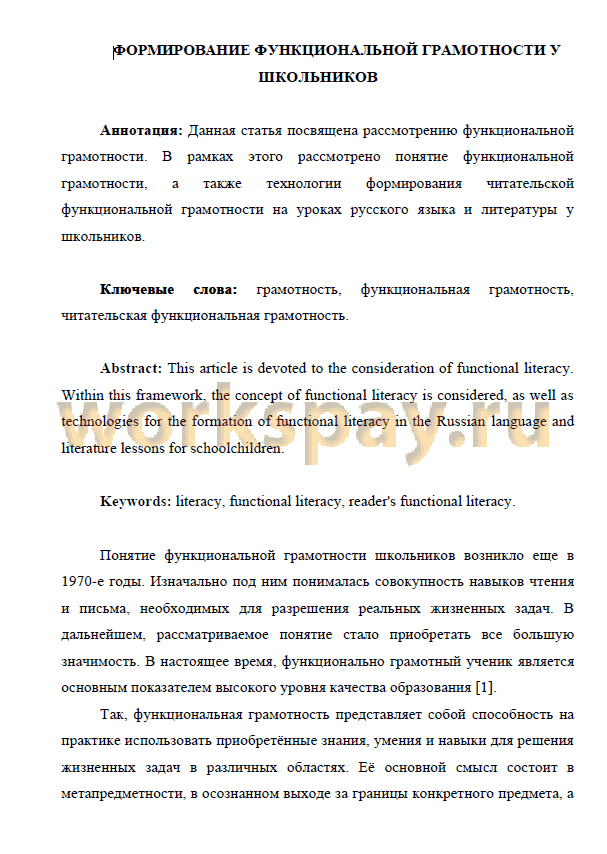 ФОРМИРОВАНИЕ ФУНКЦИОНАЛЬНОЙ ГРАМОТНОСТИ У ШКОЛЬНИКОВ

Аннотация: Данная статья посвящена рассмотрению функциональной грамотности. В рамках этого рассмотрено понятие функциональной грамотности, а также технологии формирования читательской функциональной грамотности на уроках русского языка и литературы у школьников.

Ключевые слова: грамотность, функциональная грамотность, читательская функциональная грамотность.

Abstract: This article is devoted to the consideration of functional literacy. Within this framework, the concept of functional literacy is considered, as well as technologies for the formation of functional literacy in the Russian language and literature lessons for schoolchildren.

workspay.ru

Keywords: literacy, functional literacy, reader's functional literacy.

Понятие функциональной грамотности школьников возникло еще в 1970-е годы. Изначально под ним понималась совокупность навыков чтения и письма, необходимых для разрешения реальных жизненных задач. В дальнейшем, рассматриваемое понятие стало приобретать все большую значимость. В настоящее время, функционально грамотный ученик является основным показателем высокого уровня качества образования [1].

Так, функциональная грамотность представляет собой способность на практике использовать приобретённые знания, умения и навыки для решения жизненных задач в различных областях. Её основной смысл состоит в метапредметности, в осознанном выходе за границы конкретного предмета, а